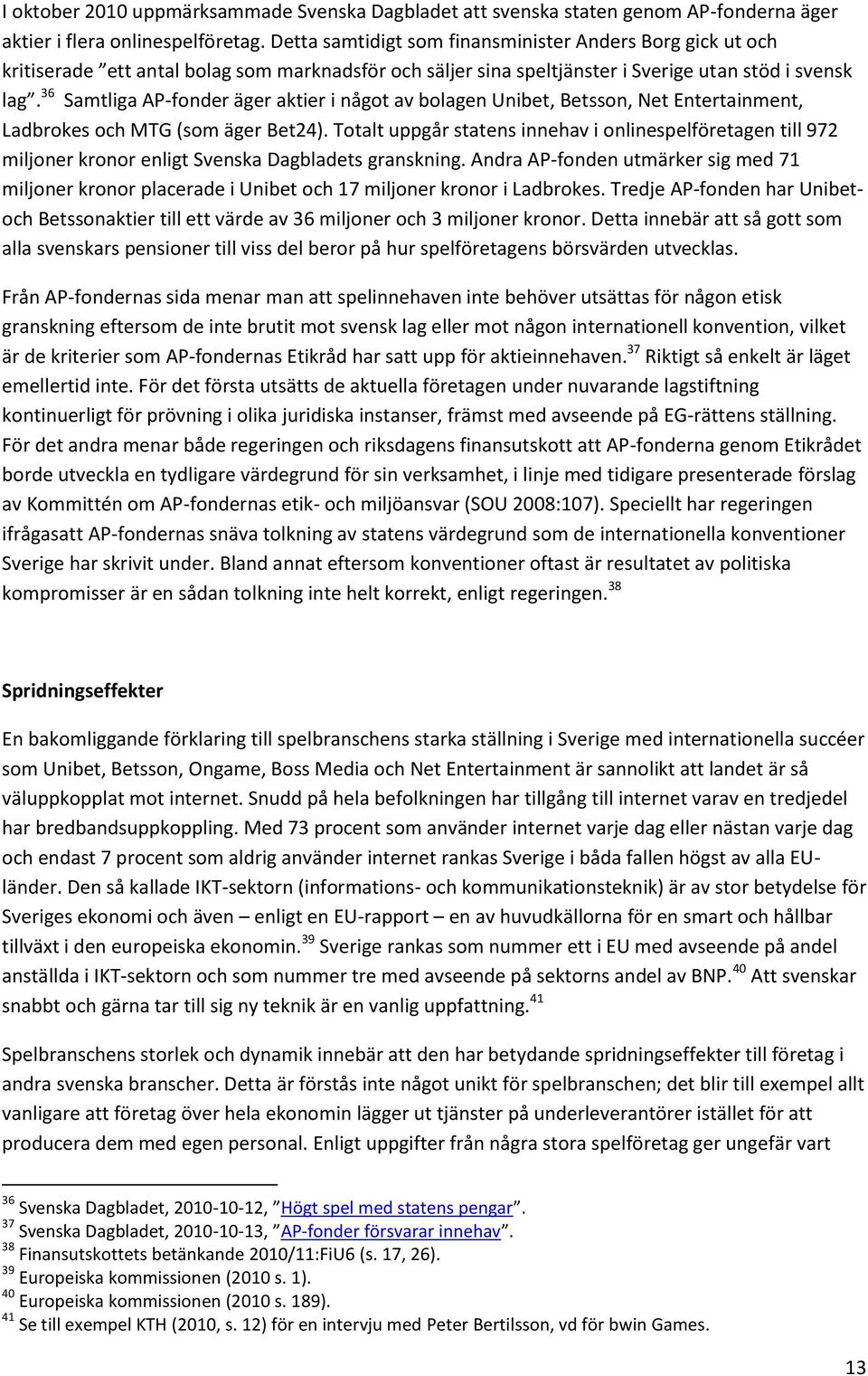 I oktober 2010 uppmärksammade Svenska Dagbladet att svenska staten genom AP-fonderna äger aktier i flera onlinespelföretag. Detta samtidigt som finansminister Anders Borg gick ut och kritiserade ”ett antal bolag som marknadsför och säljer sina speltjänster i Sverige utan stöd i svensk lag”.$^{36}$ Samtliga AP-fonder äger aktier i något av bolagen Unibet, Betsson, Net Entertainment, Ladbrokes och MTG (som äger Bet24). Totalt uppgår statens innehav i onlinespelföretagen till 972 miljoner kronor enligt Svenska Dagbladets granskning. Andra AP-fonden utmärker sig med 71 miljoner kronor placerade i Unibet och 17 miljoner kronor i Ladbrokes. Tredje AP-fonden har Unibet- och Betssonaktier till ett värde av 36 miljoner och 3 miljoner kronor. Detta innebär att så gott som alla svenskars pensioner till viss del beror på hur spelföretagens börsvärden utvecklas.

Från AP-fondernas sida menar man att spelinnehaven inte behöver utsättas för någon etisk granskning eftersom de inte brutit mot svensk lag eller mot någon internationell konvention, vilket är de kriterier som AP-fondernas Etikråd har satt upp för aktieinnehaven.$^{37}$ Riktigt så enkelt är läget emellertid inte. För det första utsätts de aktuella företagen under nuvarande lagstiftning kontinuerligt för prövning i olika juridiska instanser, främst med avseende på EG-rättens ställning. För det andra menar både regeringen och riksdagens finansutskott att AP-fonderna genom Etikrådet borde utveckla en tydligare värdegrund för sin verksamhet, i linje med tidigare presenterade förslag av Kommittén om AP-fondernas etik- och miljöansvar (SOU 2008:107). Speciellt har regeringen ifrågasatt AP-fondernas snäva tolkning av statens värdegrund som de internationella konventioner Sverige har skrivit under. Bland annat eftersom konventioner oftast är resultatet av politiska kompromisser är en sådan tolkning inte helt korrekt, enligt regeringen.$^{38}$

Spridningseffekter

En bakomliggande förklaring till spelbranschens starka ställning i Sverige med internationella succéer som Unibet, Betsson, Ongame, Boss Media och Net Entertainment är sannolikt att landet är så väluppkopplat mot internet. Snudd på hela befolkningen har tillgång till internet varav en tredjedel har bredbandsuppkoppling. Med 73 procent som använder internet varje dag eller nästan varje dag och endast 7 procent som aldrig använder internet rankas Sverige i båda fallen högst av alla EU-länder. Den så kallade IKT-sektorn (informations- och kommunikationsteknik) är av stor betydelse för Sveriges ekonomi och även – enligt en EU-rapport – en av huvudkällorna för en smart och hållbar tillväxt i den europeiska ekonomin.$^{39}$ Sverige rankas som nummer ett i EU med avseende på andel anställda i IKT-sektorn och som nummer tre med avseende på sektorns andel av BNP.$^{40}$ Att svenskar snabbt och gärna tar till sig ny teknik är en vanlig uppfattning.$^{41}$

Spelbranschens storlek och dynamik innebär att den har betydande spridningseffekter till företag i andra svenska branscher. Detta är förstås inte något unikt för spelbranschen; det blir till exempel allt vanligare att företag över hela ekonomin lägger ut tjänster på underleverantörer istället för att producera dem med egen personal. Enligt uppgifter från några stora spelföretag ger ungefär vart

$^{36}$ Svenska Dagbladet, 2010-10-12, ”Högt spel med statens pengar”.
$^{37}$ Svenska Dagbladet, 2010-10-13, ”AP-fonder försvarar innehav”.
$^{38}$ Finansutskottets betänkande 2010/11:FiU6 (s. 17, 26).
$^{39}$ Europeiska kommissionen (2010 s. 1).
$^{40}$ Europeiska kommissionen (2010 s. 189).
$^{41}$ Se till exempel KTH (2010, s. 12) för en intervju med Peter Bertilsson, vd för bwin Games.

13